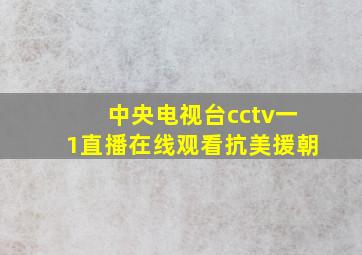 中央电视台cctv一1直播在线观看抗美援朝